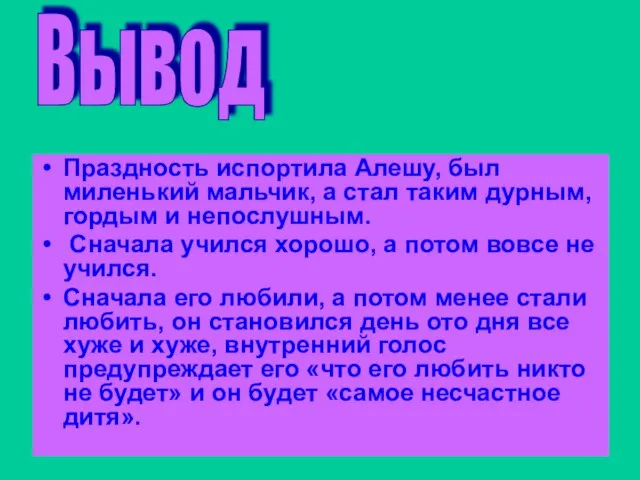 Вывод

• Праздность испортила Алешу, был миленький мальчик, а стал таким дурным, гордым и непослушным.
• Сначала учился хорошо, а потом вовсе не учился.
• Сначала его любили, а потом менее стали любить, он становился день ото дня все хуже и хуже, внутренний голос предупреждает его «что его любить никто не будет» и он будет «самое несчастное дитя».